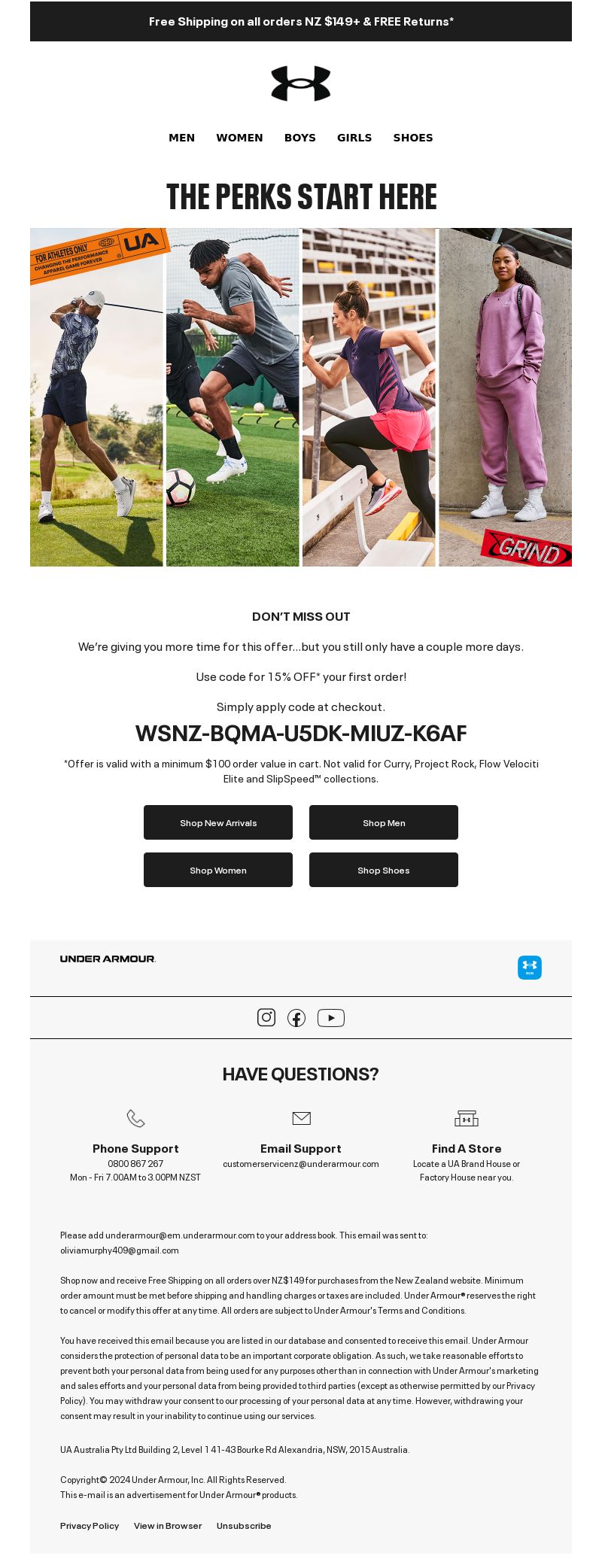 Free Shipping on all orders NZ $149+ & FREE Returns*

MEN WOMEN BOYS GIRLS SHOES

THE PERKS START HERE

FOR ATHLETES ONLY CHANGING THE PERFORMANCE APPAREL GAME FOREVER UA

GRIND

DON'T MISS OUT

We're giving you more time for this offer...but you still only have a couple more days.

Use code for 15% OFF* your first order!

Simply apply code at checkout.

WSNZ-BQMA-U5DK-MIUZ-K6AF

*Offer is valid with a minimum $100 order value in cart. Not valid for Curry, Project Rock, Flow Velociti Elite and SlipSpeed™ collections.

Shop New Arrivals

Shop Men

Shop Women

Shop Shoes

UNDER ARMOUR.

HAVE QUESTIONS?

Phone Support
0800 867 267
Mon - Fri 7.00AM to 3.00PM NZST

Email Support
customerservicenz@underarmour.com

Find A Store
Locate a UA Brand House or Factory House near you.

Please add underarmour@em.underarmour.com to your address book. This email was sent to: oliviamurphy409@gmail.com

Shop now and receive Free Shipping on all orders over NZ$149 for purchases from the New Zealand website. Minimum order amount must be met before shipping and handling charges or taxes are included. Under Armour® reserves the right to cancel or modify this offer at any time. All orders are subject to Under Armour's Terms and Conditions.

You have received this email because you are listed in our database and consented to receive this email. Under Armour considers the protection of personal data to be an important corporate obligation. As such, we take reasonable efforts to prevent both your personal data from being used for any purposes other than in connection with Under Armour's marketing and sales efforts and your personal data from being provided to third parties (except as otherwise permitted by our Privacy Policy). You may withdraw your consent to our processing of your personal data at any time. However, withdrawing your consent may result in your inability to continue using our services.

UA Australia Pty Ltd Building 2, Level 1 41-43 Bourke Rd Alexandria, NSW, 2015 Australia.

Copyright© 2024 Under Armour, Inc. All Rights Reserved.
This e-mail is an advertisement for Under Armour® products.

Privacy Policy View in Browser Unsubscribe